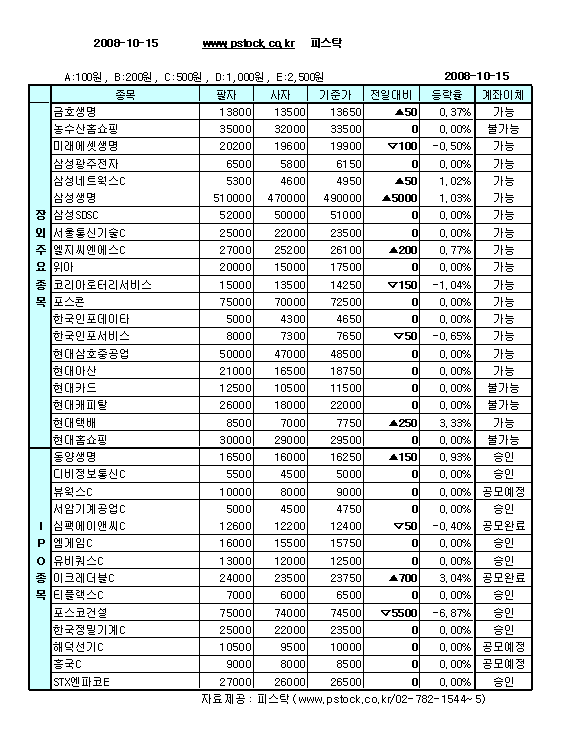 2008-10-15 www.pstock.co.kr 피스탁

A:100원, B:200원, C:500원, D:1,000원, E:2,500원 2008-10-15

| | 종목 | 팔자 | 사자 | 기준가 | 전일대비 | 등락율 | 계좌이체 |
|---|---|---|---|---|---|---|---|
| 장외주요종목 | 금호생명 | 13800 | 13500 | 13650 | ▲50 | 0.37% | 가능 |
| | 농수산홈쇼핑 | 35000 | 32000 | 33500 | 0 | 0.00% | 불가능 |
| | 미래에셋생명 | 20200 | 19600 | 19900 | ▽100 | -0.50% | 가능 |
| | 삼성광주전자 | 6500 | 5800 | 6150 | 0 | 0.00% | 가능 |
| | 삼성네트웍스C | 5300 | 4600 | 4950 | ▲50 | 1.02% | 가능 |
| | 삼성생명 | 510000 | 470000 | 490000 | ▲5000 | 1.03% | 가능 |
| | 삼성SDSC | 52000 | 50000 | 51000 | 0 | 0.00% | 가능 |
| | 서울통신기술C | 25000 | 22000 | 23500 | 0 | 0.00% | 가능 |
| | 엘지씨엔에스C | 27000 | 25200 | 26100 | ▲200 | 0.77% | 가능 |
| | 위아 | 20000 | 15000 | 17500 | 0 | 0.00% | 가능 |
| | 코리아로터리서비스 | 15000 | 13500 | 14250 | ▽150 | -1.04% | 가능 |
| | 포스콘 | 75000 | 70000 | 72500 | 0 | 0.00% | 가능 |
| | 한국인포데이타 | 5000 | 4300 | 4650 | 0 | 0.00% | 가능 |
| | 한국인포서비스 | 8000 | 7300 | 7650 | ▽50 | -0.65% | 가능 |
| | 현대삼호중공업 | 50000 | 47000 | 48500 | 0 | 0.00% | 가능 |
| | 현대아산 | 21000 | 16500 | 18750 | 0 | 0.00% | 가능 |
| | 현대카드 | 12500 | 10500 | 11500 | 0 | 0.00% | 불가능 |
| | 현대캐피탈 | 26000 | 18000 | 22000 | 0 | 0.00% | 불가능 |
| | 현대택배 | 8500 | 7000 | 7750 | ▲250 | 3.33% | 가능 |
| | 현대홈쇼핑 | 30000 | 29000 | 29500 | 0 | 0.00% | 불가능 |
| IPO종목 | 동양생명 | 16500 | 16000 | 16250 | ▲150 | 0.93% | 승인 |
| | 디비정보통신C | 5500 | 4500 | 5000 | 0 | 0.00% | 승인 |
| | 뷰웍스C | 10000 | 8000 | 9000 | 0 | 0.00% | 공모예정 |
| | 서암기계공업C | 5000 | 4500 | 4750 | 0 | 0.00% | 승인 |
| | 심팩에이앤씨C | 12600 | 12200 | 12400 | ▽50 | -0.40% | 공모완료 |
| | 엠게임C | 16000 | 15500 | 15750 | 0 | 0.00% | 승인 |
| | 유비쿼스C | 13000 | 12000 | 12500 | 0 | 0.00% | 승인 |
| | 이크레더블C | 24000 | 23500 | 23750 | ▲700 | 3.04% | 공모완료 |
| | 티플랙스C | 7000 | 6000 | 6500 | 0 | 0.00% | 승인 |
| | 포스코건설 | 75000 | 74000 | 74500 | ▽5500 | -6.87% | 승인 |
| | 한국정밀기계C | 25000 | 22000 | 23500 | 0 | 0.00% | 승인 |
| | 해덕선기C | 10500 | 9500 | 10000 | 0 | 0.00% | 공모예정 |
| | 흥국C | 9000 | 8000 | 8500 | 0 | 0.00% | 공모예정 |
| | STX엔파코E | 27000 | 26000 | 26500 | 0 | 0.00% | 승인 |

자료제공 : 피스탁 (www.pstock.co.kr/02-782-1544~5)